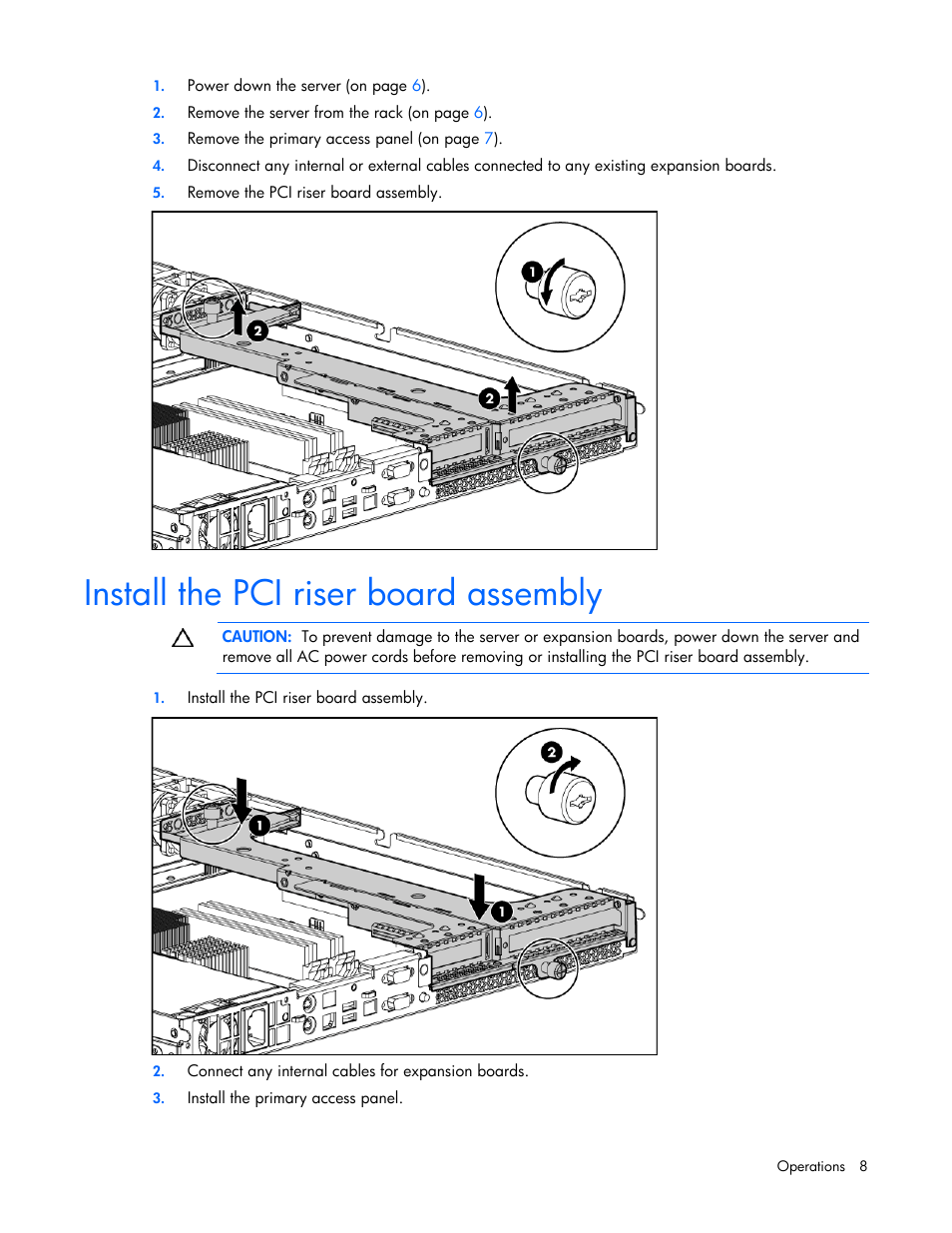 1. Power down the server (on page 6).
2. Remove the server from the rack (on page 6).
3. Remove the primary access panel (on page 7).
4. Disconnect any internal or external cables connected to any existing expansion boards.
5. Remove the PCI riser board assembly.

1
2
2

Install the PCI riser board assembly

CAUTION: To prevent damage to the server or expansion boards, power down the server and remove all AC power cords before removing or installing the PCI riser board assembly.

1. Install the PCI riser board assembly.

2
1
1

2. Connect any internal cables for expansion boards.
3. Install the primary access panel.

Operations 8